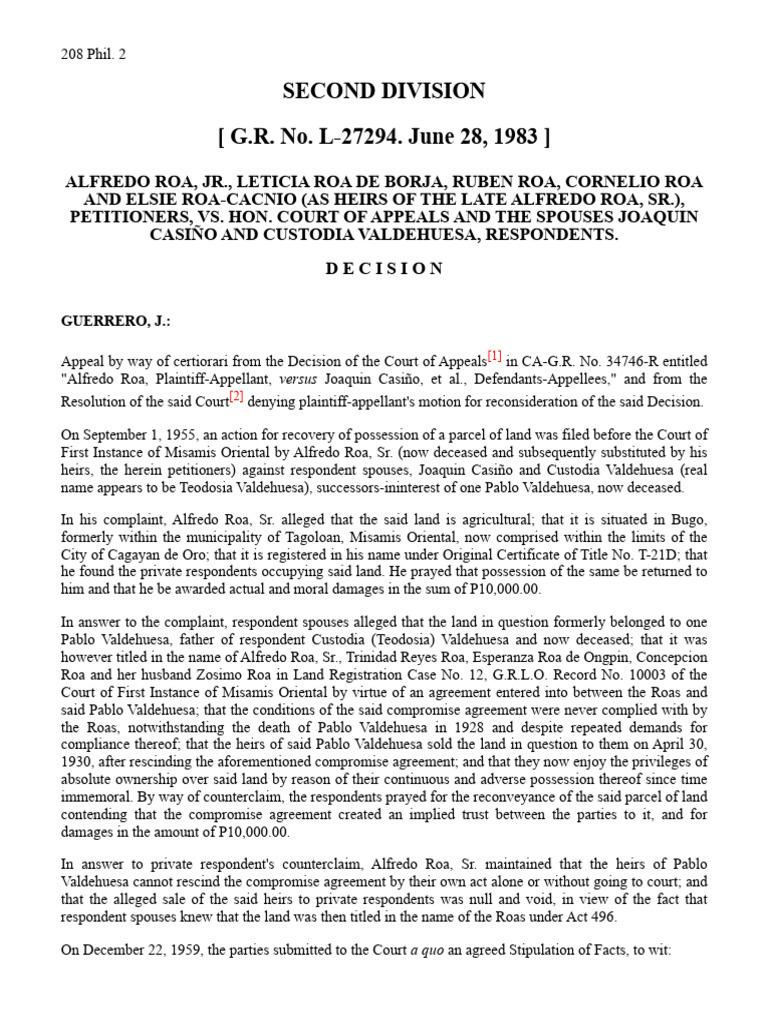 208 Phil. 2

SECOND DIVISION

[ G.R. No. L-27294. June 28, 1983 ]

ALFREDO ROA, JR., LETICIA ROA DE BORJA, RUBEN ROA, CORNELIO ROA AND ELSIE ROA-CACNIO (AS HEIRS OF THE LATE ALFREDO ROA, SR.), PETITIONERS, VS. HON. COURT OF APPEALS AND THE SPOUSES JOAQUIN CASIÑO AND CUSTODIA VALDEHUESA, RESPONDENTS.

D E C I S I O N

GUERRERO, J.:

Appeal by way of certiorari from the Decision of the Court of Appeals[1] in CA-G.R. No. 34746-R entitled "Alfredo Roa, Plaintiff-Appellant, versus Joaquin Casiño, et al., Defendants-Appellees," and from the Resolution of the said Court[2] denying plaintiff-appellant's motion for reconsideration of the said Decision.

On September 1, 1955, an action for recovery of possession of a parcel of land was filed before the Court of First Instance of Misamis Oriental by Alfredo Roa, Sr. (now deceased and subsequently substituted by his heirs, the herein petitioners) against respondent spouses, Joaquin Casiño and Custodia Valdehuesa (real name appears to be Teodosia Valdehuesa), successors-ininterest of one Pablo Valdehuesa, now deceased.

In his complaint, Alfredo Roa, Sr. alleged that the said land is agricultural; that it is situated in Bugo, formerly within the municipality of Tagoloan, Misamis Oriental, now comprised within the limits of the City of Cagayan de Oro; that it is registered in his name under Original Certificate of Title No. T-21D; that he found the private respondents occupying said land. He prayed that possession of the same be returned to him and that he be awarded actual and moral damages in the sum of P10,000.00.

In answer to the complaint, respondent spouses alleged that the land in question formerly belonged to one Pablo Valdehuesa, father of respondent Custodia (Teodosia) Valdehuesa and now deceased; that it was however titled in the name of Alfredo Roa, Sr., Trinidad Reyes Roa, Esperanza Roa de Ongpin, Concepcion Roa and her husband Zosimo Roa in Land Registration Case No. 12, G.R.L.O. Record No. 10003 of the Court of First Instance of Misamis Oriental by virtue of an agreement entered into between the Roas and said Pablo Valdehuesa; that the conditions of the said compromise agreement were never complied with by the Roas, notwithstanding the death of Pablo Valdehuesa in 1928 and despite repeated demands for compliance thereof; that the heirs of said Pablo Valdehuesa sold the land in question to them on April 30, 1930, after rescinding the aforementioned compromise agreement; and that they now enjoy the privileges of absolute ownership over said land by reason of their continuous and adverse possession thereof since time immemoral. By way of counterclaim, the respondents prayed for the reconveyance of the said parcel of land contending that the compromise agreement created an implied trust between the parties to it, and for damages in the amount of P10,000.00.

In answer to private respondent's counterclaim, Alfredo Roa, Sr. maintained that the heirs of Pablo Valdehuesa cannot rescind the compromise agreement by their own act alone or without going to court; and that the alleged sale of the said heirs to private respondents was null and void, in view of the fact that respondent spouses knew that the land was then titled in the name of the Roas under Act 496.

On December 22, 1959, the parties submitted to the Court a quo an agreed Stipulation of Facts, to wit: